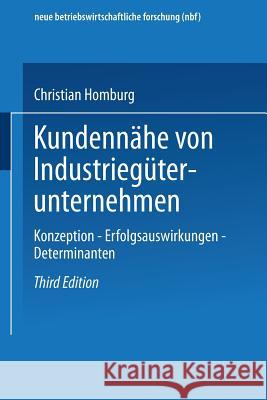 neue betriebswirtschaftliche forschung (nbf)

Christian Homburg

Kundennähe von Industriegüterunternehmen

Konzeption - Erfolgsauswirkungen - Determinanten

Third Edition

Kraina Książek